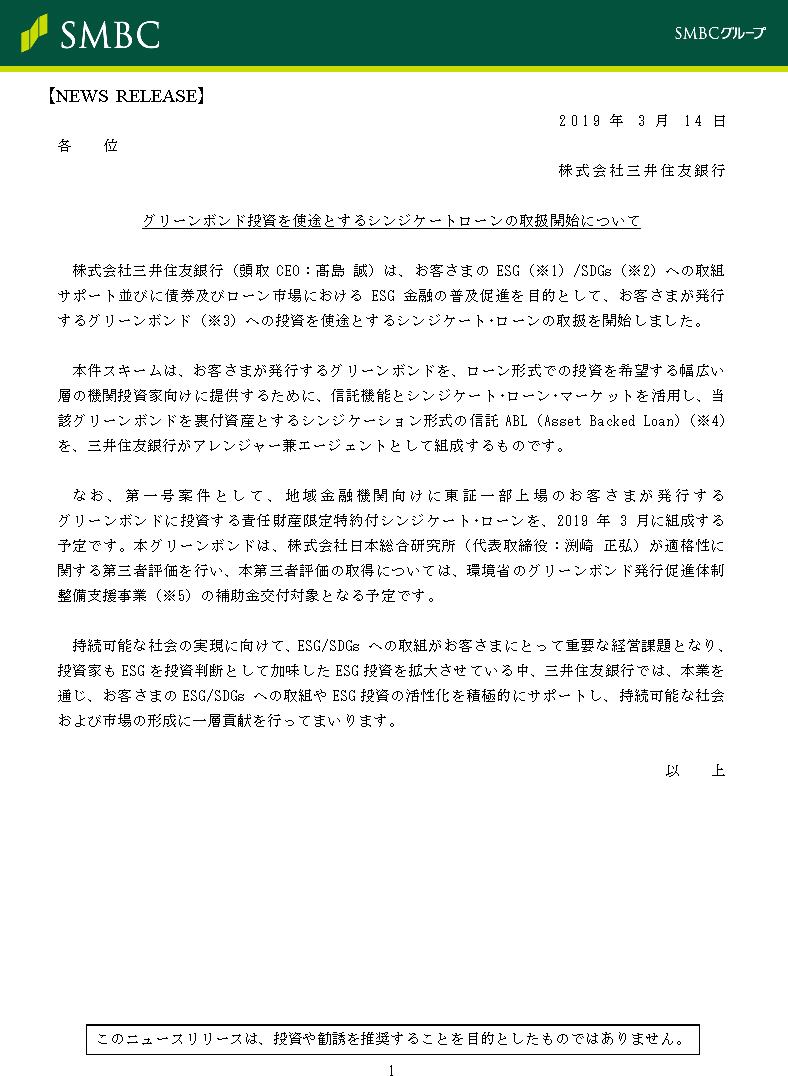 SMBC

SMBCグループ

【NEWS RELEASE】

2019 年 3 月 14 日

各 位

株式会社三井住友銀行

グリーンボンド投資を使途とするシンジケートローンの取扱開始について

株式会社三井住友銀行（頭取 CEO：髙島 誠）は、お客さまの ESG（※1）/SDGs（※2）への取組サポート並びに債券及びローン市場における ESG 金融の普及促進を目的として、お客さまが発行するグリーンボンド（※3）への投資を使途とするシンジケート･ローンの取扱を開始しました。

本件スキームは、お客さまが発行するグリーンボンドを、ローン形式での投資を希望する幅広い層の機関投資家向けに提供するために、信託機能とシンジケート･ローン･マーケットを活用し、当該グリーンボンドを裏付資産とするシンジケーション形式の信託 ABL（Asset Backed Loan）（※4）を、三井住友銀行がアレンジャー兼エージェントとして組成するものです。

なお、第一号案件として、地域金融機関向けに東証一部上場のお客さまが発行するグリーンボンドに投資する責任財産限定特約付シンジケート･ローンを、2019 年 3 月に組成する予定です。本グリーンボンドは、株式会社日本総合研究所（代表取締役：渕崎 正弘）が適格性に関する第三者評価を行い、本第三者評価の取得については、環境省のグリーンボンド発行促進体制整備支援事業（※5）の補助金交付対象となる予定です。

持続可能な社会の実現に向けて、ESG/SDGs への取組がお客さまにとって重要な経営課題となり、投資家も ESG を投資判断として加味した ESG 投資を拡大させている中、三井住友銀行では、本業を通じ、お客さまの ESG/SDGs への取組や ESG 投資の活性化を積極的にサポートし、持続可能な社会および市場の形成に一層貢献を行ってまいります。

以 上

このニュースリリースは、投資や勧誘を推奨することを目的としたものではありません。

1